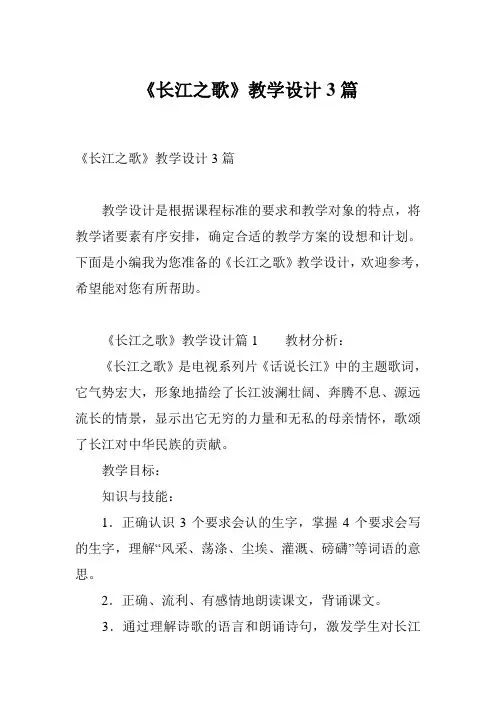 《长江之歌》教学设计 3 篇

《长江之歌》教学设计 3 篇

教学设计是根据课程标准的要求和教学对象的特点，将教学诸要素有序安排，确定合适的教学方案的设想和计划。下面是小编我为您准备的《长江之歌》教学设计，欢迎参考，希望能对您有所帮助。

《长江之歌》教学设计篇 1　　教材分析：

《长江之歌》是电视系列片《话说长江》中的主题歌词，它气势宏大，形象地描绘了长江波澜壮阔、奔腾不息、源远流长的情景，显示出它无穷的力量和无私的母亲情怀，歌颂了长江对中华民族的贡献。

教学目标：

知识与技能：

1．正确认识 3 个要求会认的生字，掌握 4 个要求会写的生字，理解“风采、荡涤、尘埃、灌溉、磅礴”等词语的意思。

2．正确、流利、有感情地朗读课文，背诵课文。

3．通过理解诗歌的语言和朗诵诗句，激发学生对长江